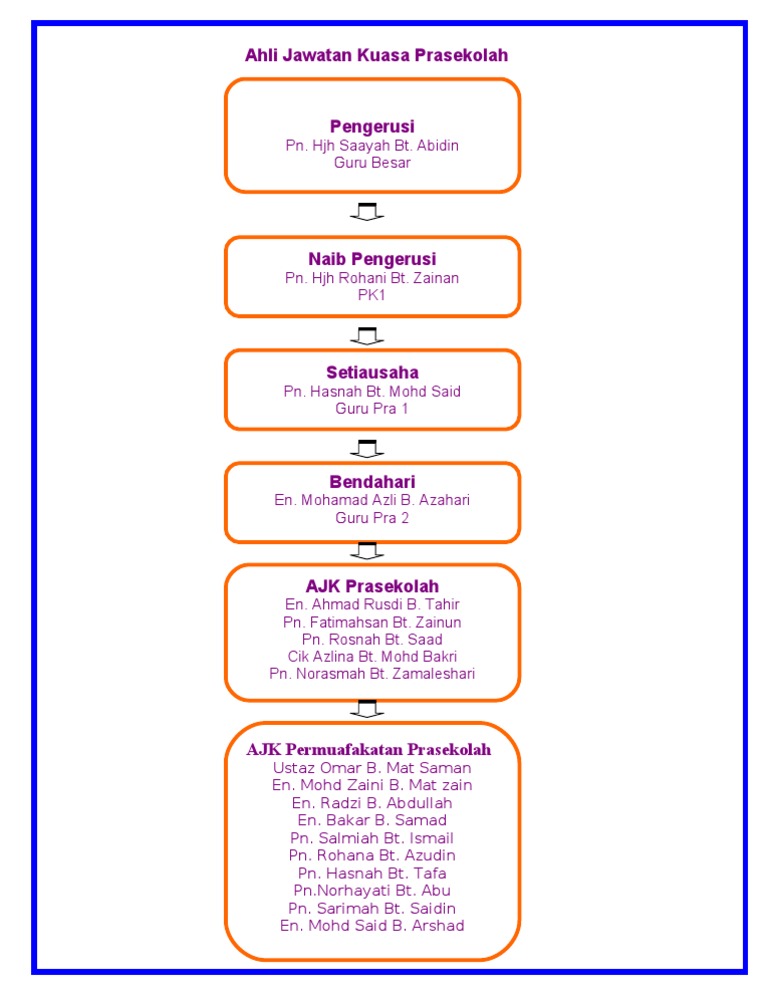 Ahli Jawatan Kuasa Prasekolah

Pengerusi
Pn. Hjh Saayah Bt. Abidin
Guru Besar

Naib Pengerusi
Pn. Hjh Rohani Bt. Zainan
PK1

Setiausaha
Pn. Hasnah Bt. Mohd Said
Guru Pra 1

Bendahari
En. Mohamad Azli B. Azahari
Guru Pra 2

AJK Prasekolah
En. Ahmad Rusdi B. Tahir
Pn. Fatimahsan Bt. Zainun
Pn. Rosnah Bt. Saad
Cik Azlina Bt. Mohd Bakri
Pn. Norasmah Bt. Zamaleshari

AJK Permuafakatan Prasekolah
Ustaz Omar B. Mat Saman
En. Mohd Zaini B. Mat zain
En. Radzi B. Abdullah
En. Bakar B. Samad
Pn. Salmiah Bt. Ismail
Pn. Rohana Bt. Azudin
Pn. Hasnah Bt. Tafa
Pn.Norhayati Bt. Abu
Pn. Sarimah Bt. Saidin
En. Mohd Said B. Arshad